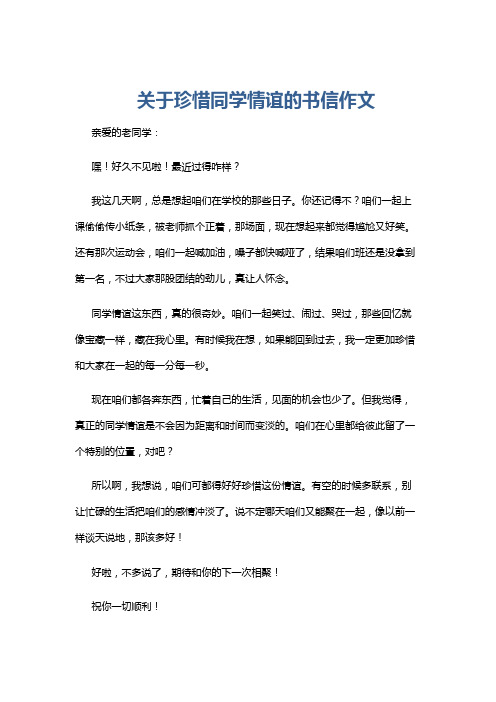 关于珍惜同学情谊的书信作文

亲爱的老同学：

嘿！好久不见啦！最近过得咋样？

我这几天啊，总是想起咱们在学校的那些日子。你还记得不？咱们一起上课偷偷传小纸条，被老师抓个正着，那场面，现在想起来都觉得尴尬又好笑。还有那次运动会，咱们一起喊加油，嗓子都快喊哑了，结果咱们班还是没拿到第一名，不过大家那股团结的劲儿，真让人怀念。

同学情谊这东西，真的很奇妙。咱们一起笑过、闹过、哭过，那些回忆就像宝藏一样，藏在我心里。有时候我在想，如果能回到过去，我一定更加珍惜和大家在一起的每一分每一秒。

现在咱们都各奔东西，忙着自己的生活，见面的机会也少了。但我觉得，真正的同学情谊是不会因为距离和时间而变淡的。咱们在心里都给彼此留了一个特别的位置，对吧？

所以啊，我想说，咱们可都得好好珍惜这份情谊。有空的时候多联系，别让忙碌的生活把咱们的感情冲淡了。说不定哪天咱们又能聚在一起，像以前一样谈天说地，那该多好！

好啦，不多说了，期待和你的下一次相聚！

祝你一切顺利！